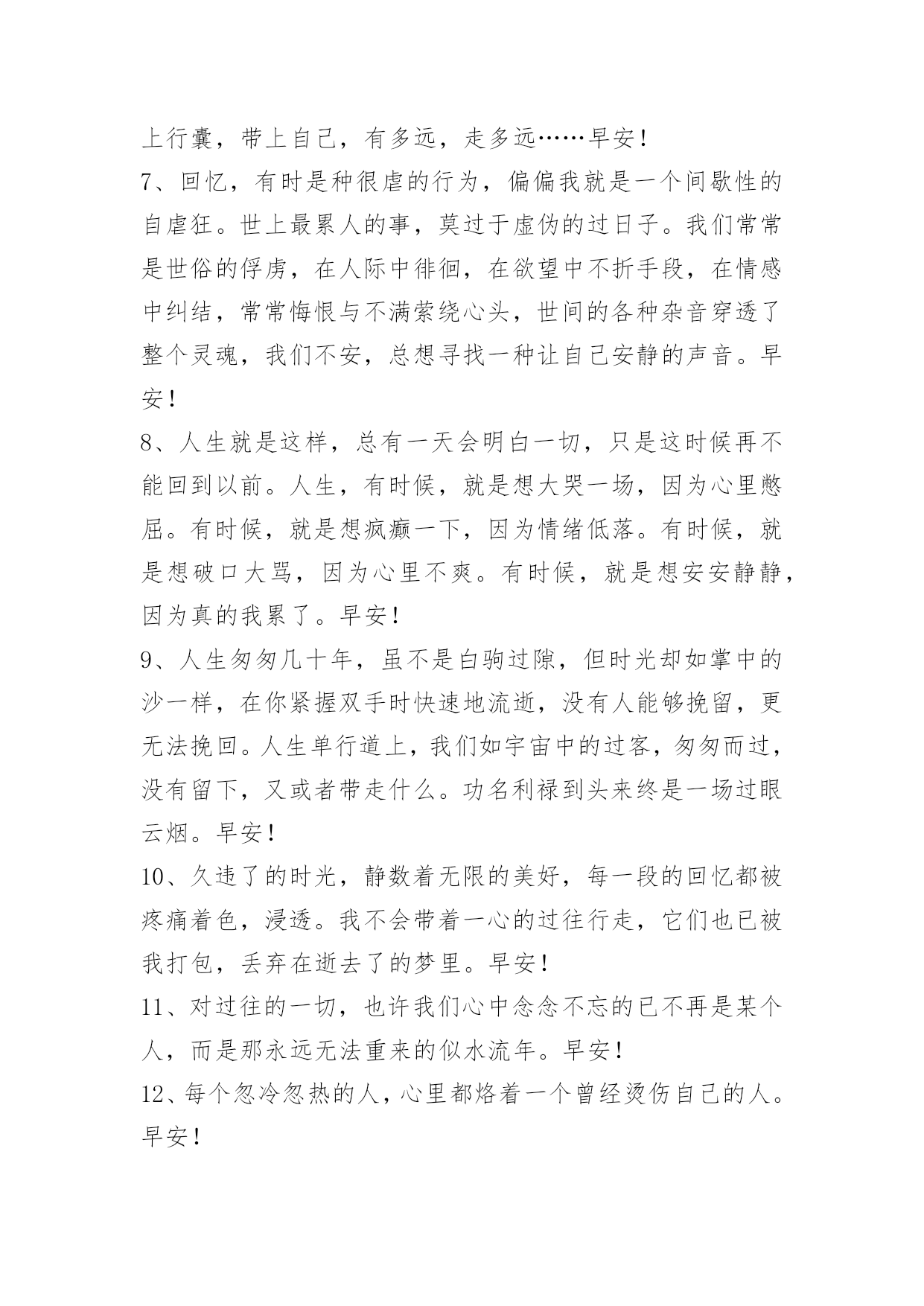 上行囊，带上自己，有多远，走多远……早安！

7、回忆，有时是种很虐的行为，偏偏我就是一个间歇性的自虐狂。世上最累人的事，莫过于虚伪的过日子。我们常常是世俗的俘虏，在人际中徘徊，在欲望中不折手段，在情感中纠结，常常悔恨与不满萦绕心头，世间的各种杂音穿透了整个灵魂，我们不安，总想寻找一种让自己安静的声音。早安！

8、人生就是这样，总有一天会明白一切，只是这时候再不能回到以前。人生，有时候，就是想大哭一场，因为心里憋屈。有时候，就是想疯癫一下，因为情绪低落。有时候，就是想破口大骂，因为心里不爽。有时候，就是想安安静静，因为真的我累了。早安！

9、人生匆匆几十年，虽不是白驹过隙，但时光却如掌中的沙一样，在你紧握双手时快速地流逝，没有人能够挽留，更无法挽回。人生单行道上，我们如宇宙中的过客，匆匆而过，没有留下，又或者带走什么。功名利禄到头来终是一场过眼云烟。早安！

10、久违了的时光，静数着无限的美好，每一段的回忆都被疼痛着色，浸透。我不会带着一心的过往行走，它们也已被我打包，丢弃在逝去了的梦里。早安！

11、对过往的一切，也许我们心中念念不忘的已不再是某个人，而是那永远无法重来的似水流年。早安！

12、每个忽冷忽热的人，心里都烙着一个曾经烫伤自己的人。早安！